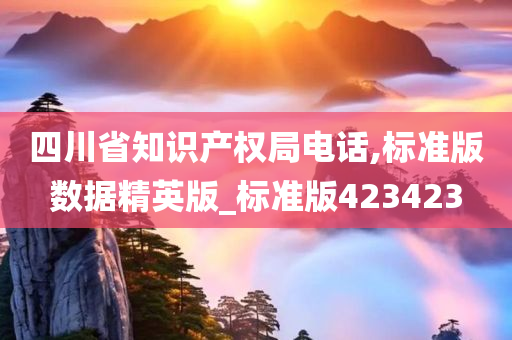 四川省知识产权局电话,标准版数据精英版_标准版423423